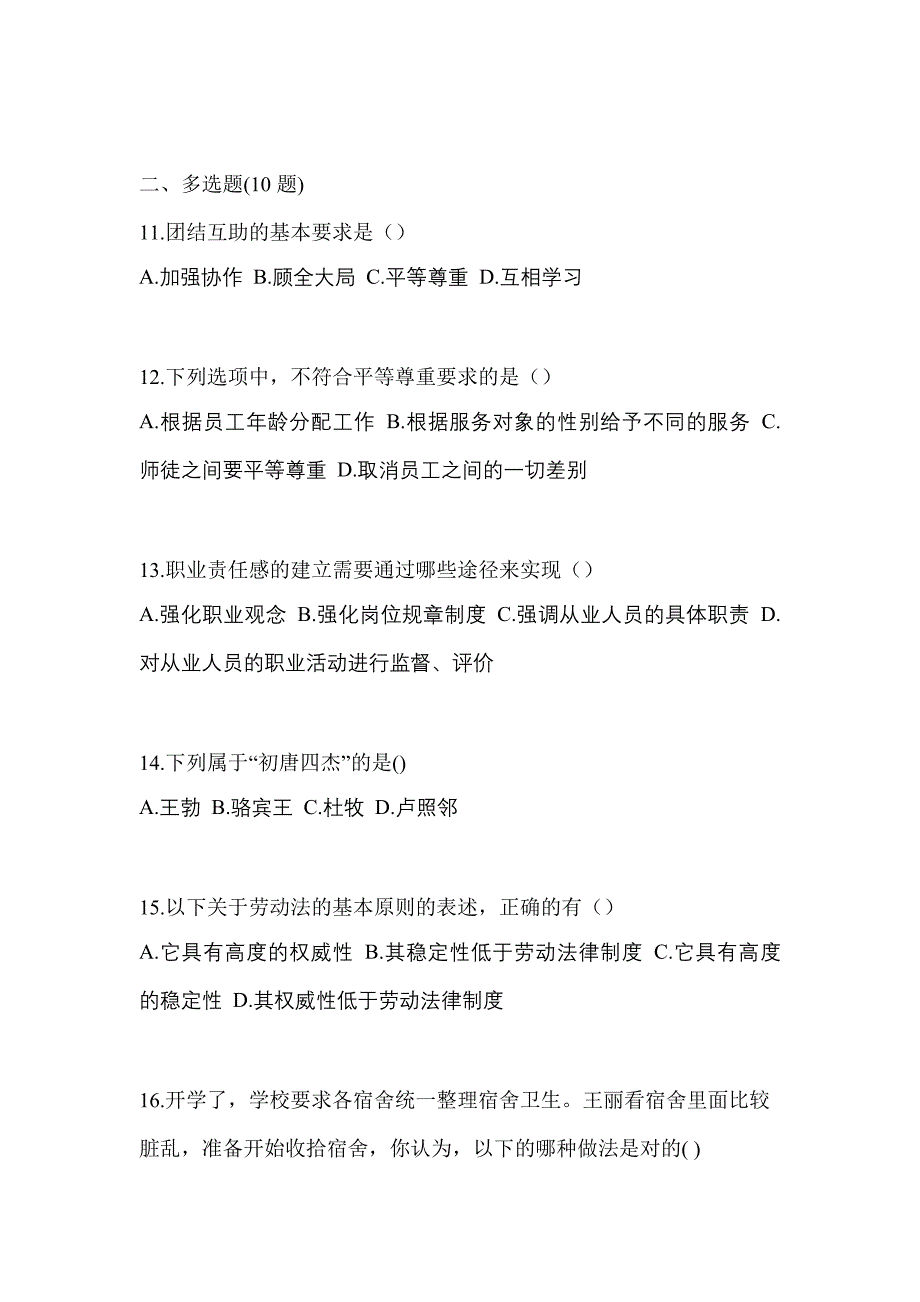 二、多选题(10 题)

11.团结互助的基本要求是（）

A.加强协作 B.顾全大局 C.平等尊重 D.互相学习

12.下列选项中，不符合平等尊重要求的是（）

A.根据员工年龄分配工作 B.根据服务对象的性别给予不同的服务 C.师徒之间要平等尊重 D.取消员工之间的一切差别

13.职业责任感的建立需要通过哪些途径来实现（）

A.强化职业观念 B.强化岗位规章制度 C.强调从业人员的具体职责 D.对从业人员的职业活动进行监督、评价

14.下列属于“初唐四杰”的是()

A.王勃 B.骆宾王 C.杜牧 D.卢照邻

15.以下关于劳动法的基本原则的表述，正确的有（）

A.它具有高度的权威性 B.其稳定性低于劳动法律制度 C.它具有高度的稳定性 D.其权威性低于劳动法律制度

16.开学了，学校要求各宿舍统一整理宿舍卫生。王丽看宿舍里面比较脏乱，准备开始收拾宿舍，你认为，以下的哪种做法是对的( )